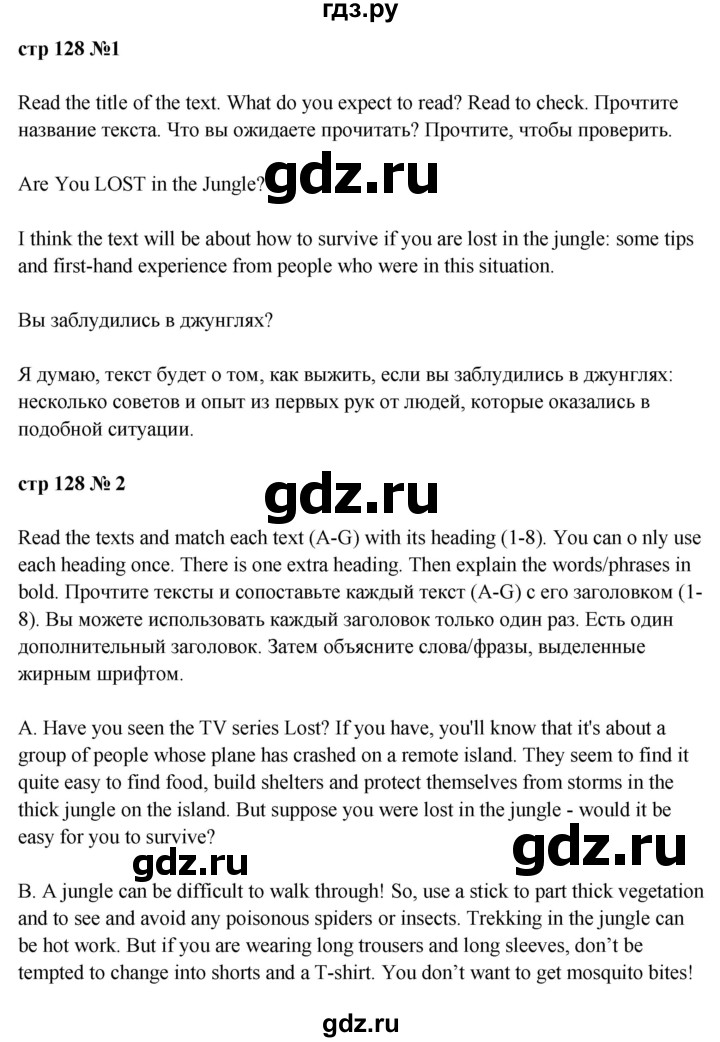 гдз.ру

стр 128 №1

Read the title of the text. What do you expect to read? Read to check. Прочтите название текста. Что вы ожидаете прочитать? Прочтите, чтобы проверить.

Are You LOST in the Jungle? gdz.ru

I think the text will be about how to survive if you are lost in the jungle: some tips and first-hand experience from people who were in this situation.

Вы заблудились в джунглях?

Я думаю, текст будет о том, как выжить, если вы заблудились в джунглях: несколько советов и опыт из первых рук от людей, которые оказались в подобной ситуации.

стр 128 № 2

gdz.ru

Read the texts and match each text (A-G) with its heading (1-8). You can o nly use each heading once. There is one extra heading. Then explain the words/phrases in bold. Прочтите тексты и сопоставьте каждый текст (A-G) с его заголовком (1-8). Вы можете использовать каждый заголовок только один раз. Есть один дополнительный заголовок. Затем объясните слова/фразы, выделенные жирным шрифтом.

A. Have you seen the TV series Lost? If you have, you'll know that it's about a group of people whose plane has crashed on a remote island. They seem to find it quite easy to find food, build shelters and protect themselves from storms in the thick jungle on the island. But suppose you were lost in the jungle - would it be easy for you to survive?

gdz.ru gdz.ru

B. A jungle can be difficult to walk through! So, use a stick to part thick vegetation and to see and avoid any poisonous spiders or insects. Trekking in the jungle can be hot work. But if you are wearing long trousers and long sleeves, don't be tempted to change into shorts and a T-shirt. You don't want to get mosquito bites!

gdz.ru